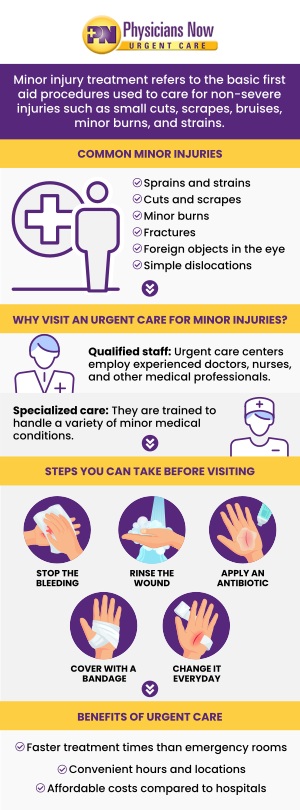 PN Physicians Now
URGENT CARE

Minor injury treatment refers to the basic first aid procedures used to care for non-severe injuries such as small cuts, scrapes, bruises, minor burns, and strains.

COMMON MINOR INJURIES

Sprains and strains
Cuts and scrapes
Minor burns
Fractures
Foreign objects in the eye
Simple dislocations

WHY VISIT AN URGENT CARE FOR MINOR INJURIES?

Qualified staff: Urgent care centers employ experienced doctors, nurses, and other medical professionals.

Specialized care: They are trained to handle a variety of minor medical conditions.

STEPS YOU CAN TAKE BEFORE VISITING

STOP THE BLEEDING
RINSE THE WOUND
APPLY AN ANTIBIOTIC
COVER WITH A BANDAGE
CHANGE IT EVERYDAY

BENEFITS OF URGENT CARE

Faster treatment times than emergency rooms
Convenient hours and locations
Affordable costs compared to hospitals